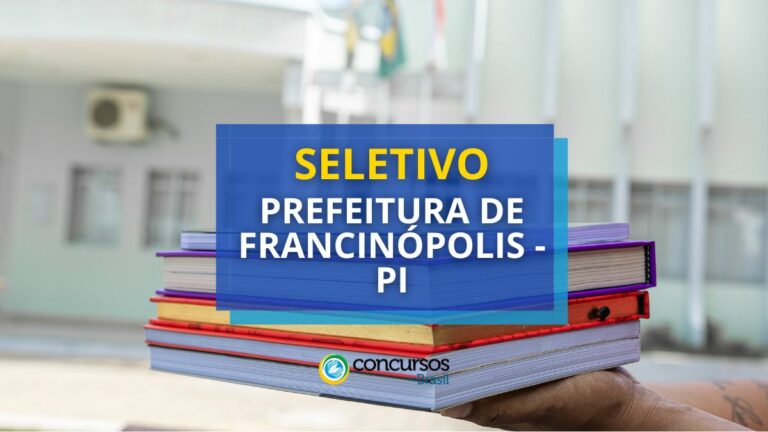 SELETIVO

PREFEITURA DE FRANCINÓPOLIS - PI

concursos Brasil